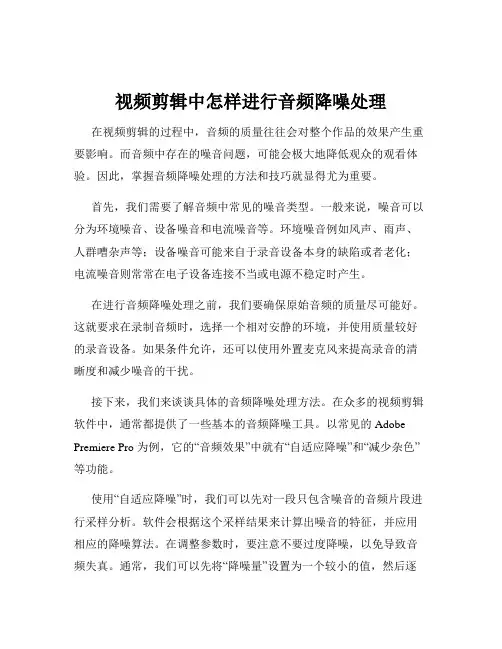 视频剪辑中怎样进行音频降噪处理

在视频剪辑的过程中，音频的质量往往会对整个作品的效果产生重要影响。而音频中存在的噪音问题，可能会极大地降低观众的观看体验。因此，掌握音频降噪处理的方法和技巧就显得尤为重要。

首先，我们需要了解音频中常见的噪音类型。一般来说，噪音可以分为环境噪音、设备噪音和电流噪音等。环境噪音例如风声、雨声、人群嘈杂声等；设备噪音可能来自于录音设备本身的缺陷或者老化；电流噪音则常常在电子设备连接不当或电源不稳定时产生。

在进行音频降噪处理之前，我们要确保原始音频的质量尽可能好。这就要求在录制音频时，选择一个相对安静的环境，并使用质量较好的录音设备。如果条件允许，还可以使用外置麦克风来提高录音的清晰度和减少噪音的干扰。

接下来，我们来谈谈具体的音频降噪处理方法。在众多的视频剪辑软件中，通常都提供了一些基本的音频降噪工具。以常见的 Adobe Premiere Pro 为例，它的“音频效果”中就有“自适应降噪”和“减少杂色”等功能。

使用“自适应降噪”时，我们可以先对一段只包含噪音的音频片段进行采样分析。软件会根据这个采样结果来计算出噪音的特征，并应用相应的降噪算法。在调整参数时，要注意不要过度降噪，以免导致音频失真。通常，我们可以先将“降噪量”设置为一个较小的值，然后逐